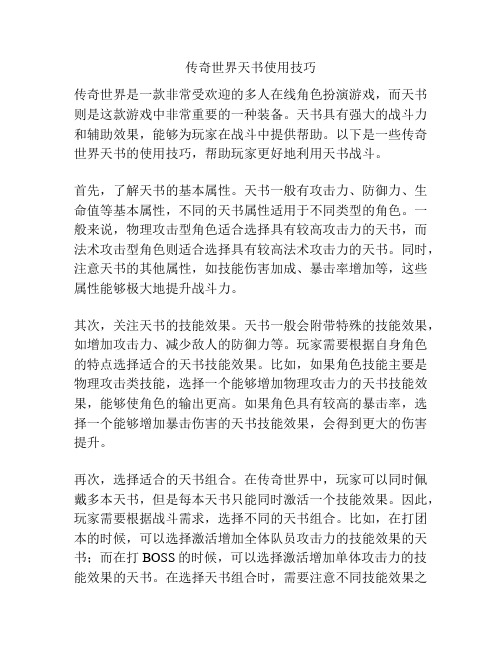 传奇世界天书使用技巧

传奇世界是一款非常受欢迎的多人在线角色扮演游戏，而天书则是这款游戏中非常重要的一种装备。天书具有强大的战斗力和辅助效果，能够为玩家在战斗中提供帮助。以下是一些传奇世界天书的使用技巧，帮助玩家更好地利用天书战斗。

首先，了解天书的基本属性。天书一般有攻击力、防御力、生命值等基本属性，不同的天书属性适用于不同类型的角色。一般来说，物理攻击型角色适合选择具有较高攻击力的天书，而法术攻击型角色则适合选择具有较高法术攻击力的天书。同时，注意天书的其他属性，如技能伤害加成、暴击率增加等，这些属性能够极大地提升战斗力。

其次，关注天书的技能效果。天书一般会附带特殊的技能效果，如增加攻击力、减少敌人的防御力等。玩家需要根据自身角色的特点选择适合的天书技能效果。比如，如果角色技能主要是物理攻击类技能，选择一个能够增加物理攻击力的天书技能效果，能够使角色的输出更高。如果角色具有较高的暴击率，选择一个能够增加暴击伤害的天书技能效果，会得到更大的伤害提升。

再次，选择适合的天书组合。在传奇世界中，玩家可以同时佩戴多本天书，但是每本天书只能同时激活一个技能效果。因此，玩家需要根据战斗需求，选择不同的天书组合。比如，在打团本的时候，可以选择激活增加全体队员攻击力的技能效果的天书；而在打 BOSS 的时候，可以选择激活增加单体攻击力的技能效果的天书。在选择天书组合时，需要注意不同技能效果之